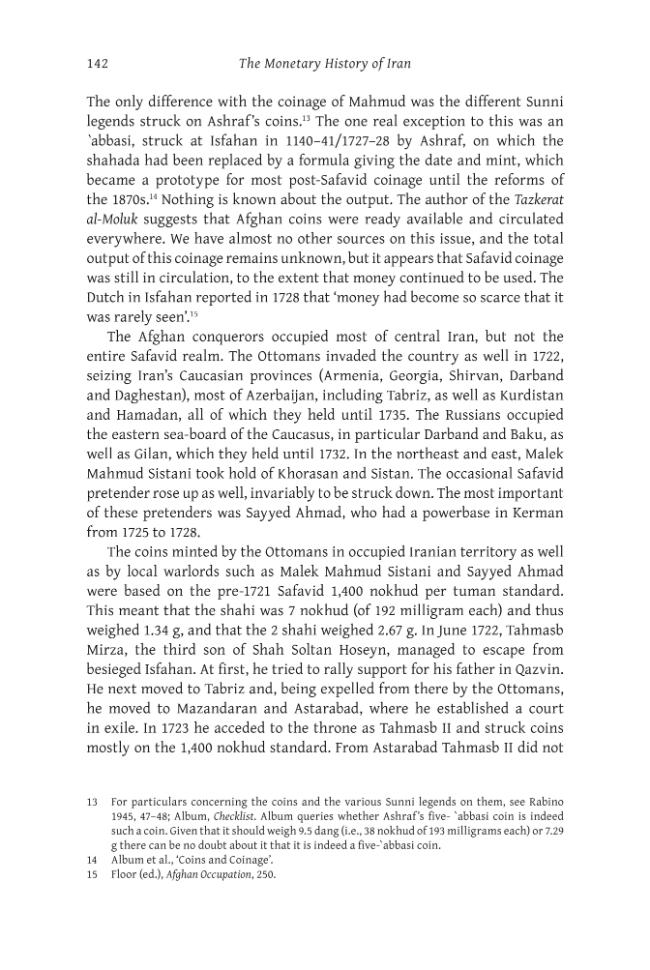 142 The Monetary History of Iran

The only difference with the coinage of Mahmud was the different Sunni legends struck on Ashraf's coins.$^{13}$ The one real exception to this was an `abbasi, struck at Isfahan in 1140–41/1727–28 by Ashraf, on which the shahada had been replaced by a formula giving the date and mint, which became a prototype for most post-Safavid coinage until the reforms of the 1870s.$^{14}$ Nothing is known about the output. The author of the Tazkerat al-Moluk suggests that Afghan coins were ready available and circulated everywhere. We have almost no other sources on this issue, and the total output of this coinage remains unknown, but it appears that Safavid coinage was still in circulation, to the extent that money continued to be used. The Dutch in Isfahan reported in 1728 that 'money had become so scarce that it was rarely seen'.$^{15}$

The Afghan conquerors occupied most of central Iran, but not the entire Safavid realm. The Ottomans invaded the country as well in 1722, seizing Iran's Caucasian provinces (Armenia, Georgia, Shirvan, Darband and Daghestan), most of Azerbaijan, including Tabriz, as well as Kurdistan and Hamadan, all of which they held until 1735. The Russians occupied the eastern sea-board of the Caucasus, in particular Darband and Baku, as well as Gilan, which they held until 1732. In the northeast and east, Malek Mahmud Sistani took hold of Khorasan and Sistan. The occasional Safavid pretender rose up as well, invariably to be struck down. The most important of these pretenders was Sayyed Ahmad, who had a powerbase in Kerman from 1725 to 1728.

The coins minted by the Ottomans in occupied Iranian territory as well as by local warlords such as Malek Mahmud Sistani and Sayyed Ahmad were based on the pre-1721 Safavid 1,400 nokhud per tuman standard. This meant that the shahi was 7 nokhud (of 192 milligram each) and thus weighed 1.34 g, and that the 2 shahi weighed 2.67 g. In June 1722, Tahmasb Mirza, the third son of Shah Soltan Hoseyn, managed to escape from besieged Isfahan. At first, he tried to rally support for his father in Qazvin. He next moved to Tabriz and, being expelled from there by the Ottomans, he moved to Mazandaran and Astarabad, where he established a court in exile. In 1723 he acceded to the throne as Tahmasb II and struck coins mostly on the 1,400 nokhud standard. From Astarabad Tahmasb II did not

13 For particulars concerning the coins and the various Sunni legends on them, see Rabino 1945, 47–48; Album, Checklist. Album queries whether Ashraf's five- `abbasi coin is indeed such a coin. Given that it should weigh 9.5 dang (i.e., 38 nokhud of 193 milligrams each) or 7.29 g there can be no doubt about it that it is indeed a five-`abbasi coin.

14 Album et al., 'Coins and Coinage'.

15 Floor (ed.), Afghan Occupation, 250.